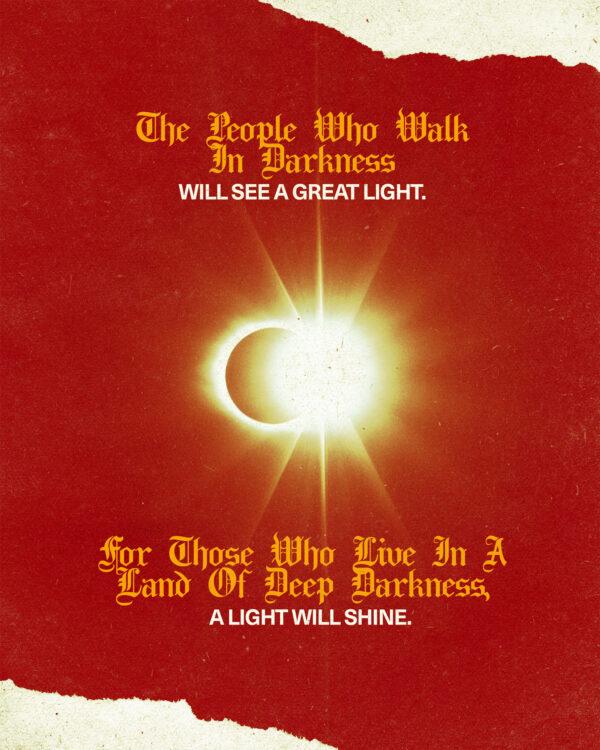 The People Who Walk In Darkness
WILL SEE A GREAT LIGHT.

For Those Who Live In A Land Of Deep Darkness,
A LIGHT WILL SHINE.